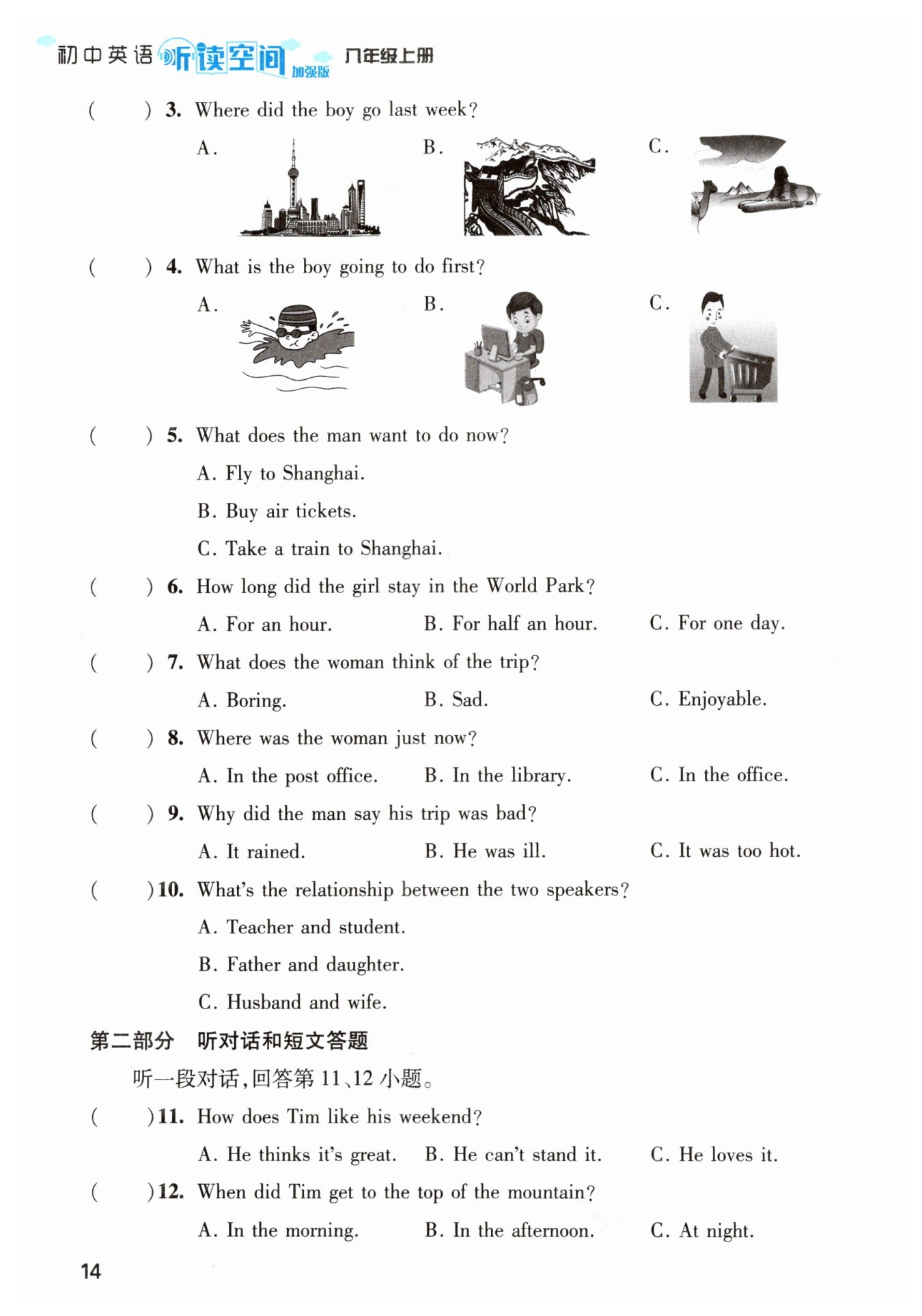 初中英语 听读空间 加强版 八年级上册

(　　) 3. Where did the boy go last week?

A.　　B.　　C.

(　　) 4. What is the boy going to do first?

A.　　B.　　C.

(　　) 5. What does the man want to do now?

A. Fly to Shanghai.

B. Buy air tickets.

C. Take a train to Shanghai.

(　　) 6. How long did the girl stay in the World Park?

A. For an hour.　　B. For half an hour.　　C. For one day.

(　　) 7. What does the woman think of the trip?

A. Boring.　　B. Sad.　　C. Enjoyable.

(　　) 8. Where was the woman just now?

A. In the post office.　　B. In the library.　　C. In the office.

(　　) 9. Why did the man say his trip was bad?

A. It rained.　　B. He was ill.　　C. It was too hot.

(　　) 10. What's the relationship between the two speakers?

A. Teacher and student.

B. Father and daughter.

C. Husband and wife.

第二部分　听对话和短文答题

听一段对话,回答第 11、12 小题。

(　　) 11. How does Tim like his weekend?

A. He thinks it's great.　　B. He can't stand it.　　C. He loves it.

(　　) 12. When did Tim get to the top of the mountain?

A. In the morning.　　B. In the afternoon.　　C. At night.

14